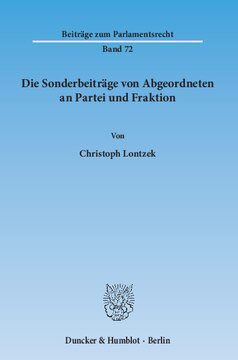 Beiträge zum Parlamentsrecht

Band 72

Die Sonderbeiträge von Abgeordneten an Partei und Fraktion

Von

Christoph Lontzek

Duncker & Humblot · Berlin